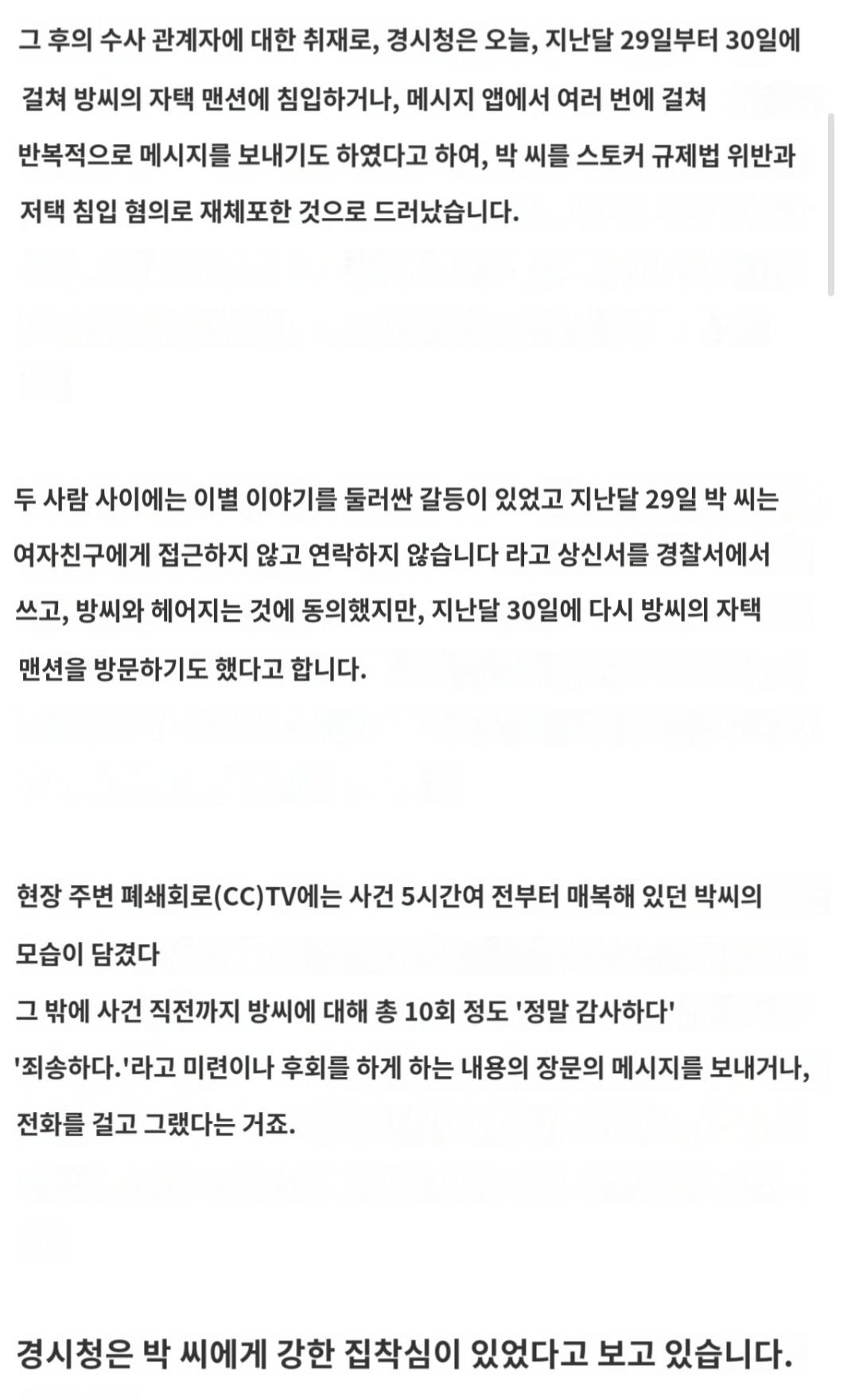 그 후의 수사 관계자에 대한 취재로, 경시청은 오늘, 지난달 29일부터 30일에 걸쳐 방씨의 자택 맨션에 침입하거나, 메시지 앱에서 여러 번에 걸쳐 반복적으로 메시지를 보내기도 하였다고 하여, 박 씨를 스토커 규제법 위반과 저택 침입 혐의로 재체포한 것으로 드러났습니다.

두 사람 사이에는 이별 이야기를 둘러싼 갈등이 있었고 지난달 29일 박 씨는 여자친구에게 접근하지 않고 연락하지 않습니다 라고 상신서를 경찰서에서 쓰고, 방씨와 헤어지는 것에 동의했지만, 지난달 30일에 다시 방씨의 자택 맨션을 방문하기도 했다고 합니다.

현장 주변 폐쇄회로(CC)TV에는 사건 5시간여 전부터 매복해 있던 박씨의 모습이 담겼다
그 밖에 사건 직전까지 방씨에 대해 총 10회 정도 '정말 감사하다' '죄송하다.'라고 미련이나 후회를 하게 하는 내용의 장문의 메시지를 보내거나, 전화를 걸고 그랬다는 거죠.

경시청은 박 씨에게 강한 집착심이 있었다고 보고 있습니다.